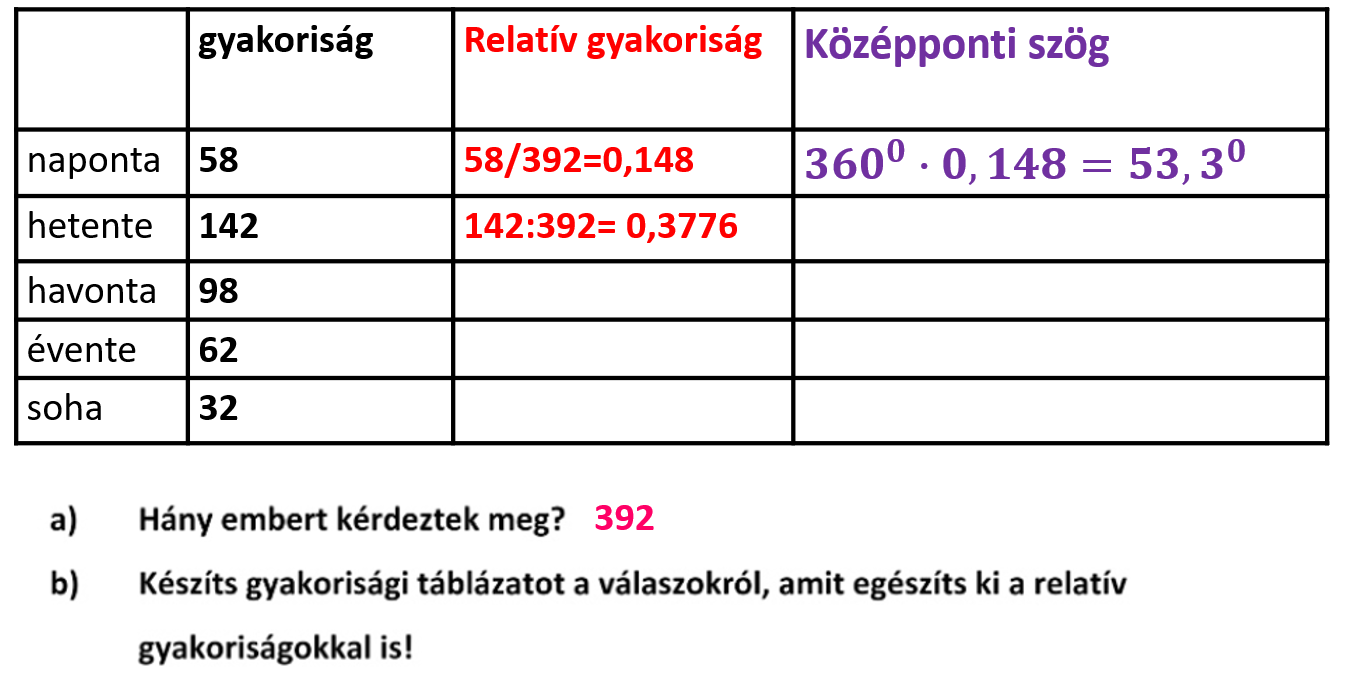 | | gyakoriság | Relatív gyakoriság | Középponti szög |
|---|---|---|---|
| naponta | 58 | 58/392=0,148 | $360^0 \cdot 0,148 = 53,3^0$ |
| hetente | 142 | 142:392= 0,3776 | |
| havonta | 98 | | |
| évente | 62 | | |
| soha | 32 | | |

a) Hány embert kérdeztek meg? 392

b) Készíts gyakorisági táblázatot a válaszokról, amit egészíts ki a relatív gyakoriságokkal is!